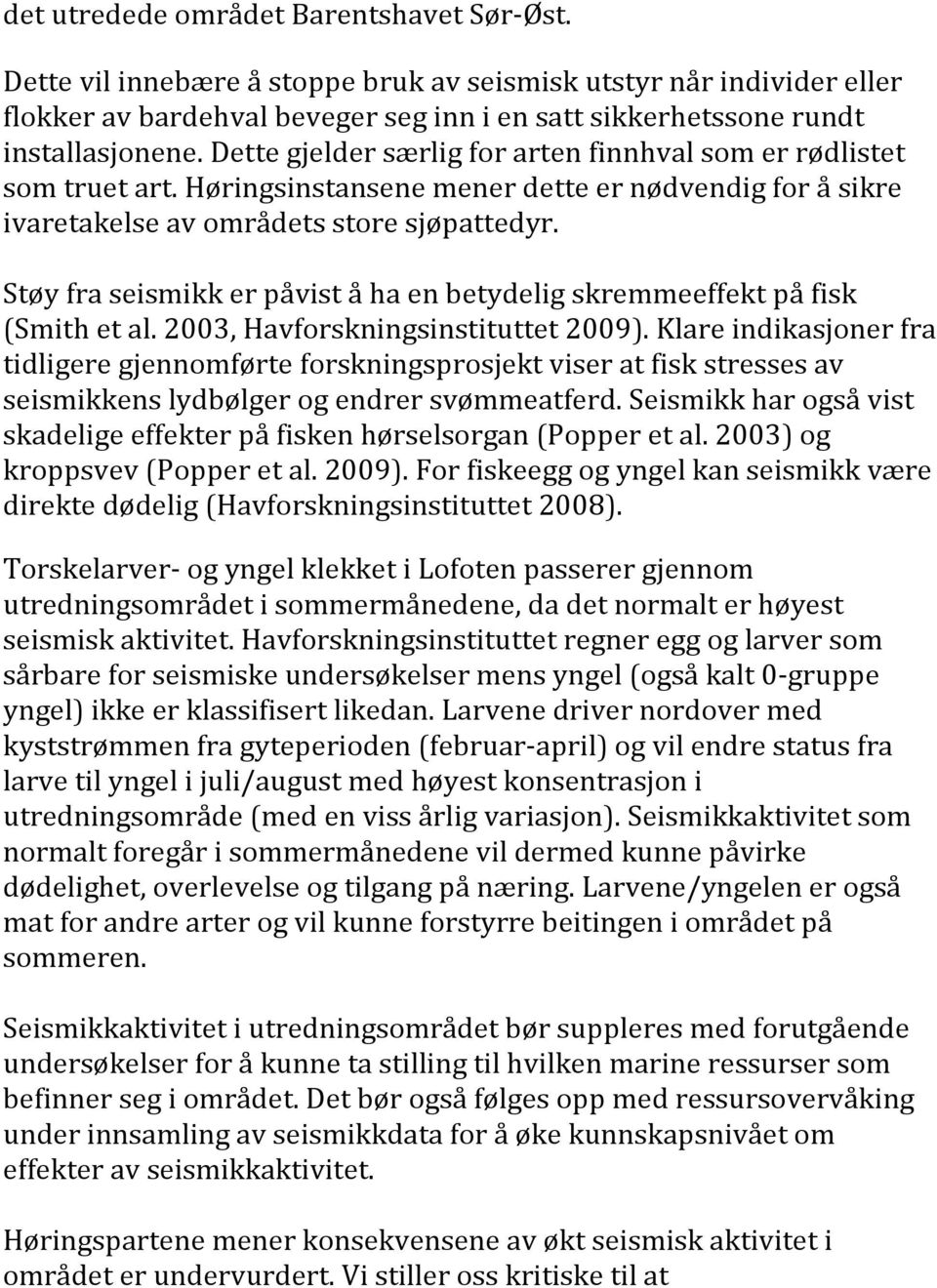 det utredede området Barentshavet Sør-Øst.

Dette vil innebære å stoppe bruk av seismisk utstyr når individer eller flokker av bardehval beveger seg inn i en satt sikkerhetssone rundt installasjonene. Dette gjelder særlig for arten finnhval som er rødlistet som truet art. Høringsinstansene mener dette er nødvendig for å sikre ivaretakelse av områdets store sjøpattedyr.

Støy fra seismikk er påvist å ha en betydelig skremmeeffekt på fisk (Smith et al. 2003, Havforskningsinstituttet 2009). Klare indikasjoner fra tidligere gjennomførte forskningsprosjekt viser at fisk stresses av seismikkens lydbølger og endrer svømmeatferd. Seismikk har også vist skadelige effekter på fisken hørselsorgan (Popper et al. 2003) og kroppsvev (Popper et al. 2009). For fiskeegg og yngel kan seismikk være direkte dødelig (Havforskningsinstituttet 2008).

Torskelarver- og yngel klekket i Lofoten passerer gjennom utredningsområdet i sommermånedene, da det normalt er høyest seismisk aktivitet. Havforskningsinstituttet regner egg og larver som sårbare for seismiske undersøkelser mens yngel (også kalt 0-gruppe yngel) ikke er klassifisert likedan. Larvene driver nordover med kyststrømmen fra gyteperioden (februar-april) og vil endre status fra larve til yngel i juli/august med høyest konsentrasjon i utredningsområde (med en viss årlig variasjon). Seismikkaktivitet som normalt foregår i sommermånedene vil dermed kunne påvirke dødelighet, overlevelse og tilgang på næring. Larvene/yngelen er også mat for andre arter og vil kunne forstyrre beitingen i området på sommeren.

Seismikkaktivitet i utredningsområdet bør suppleres med forutgående undersøkelser for å kunne ta stilling til hvilken marine ressurser som befinner seg i området. Det bør også følges opp med ressursovervåking under innsamling av seismikkdata for å øke kunnskapsnivået om effekter av seismikkaktivitet.

Høringspartene mener konsekvensene av økt seismisk aktivitet i området er undervurdert. Vi stiller oss kritiske til at